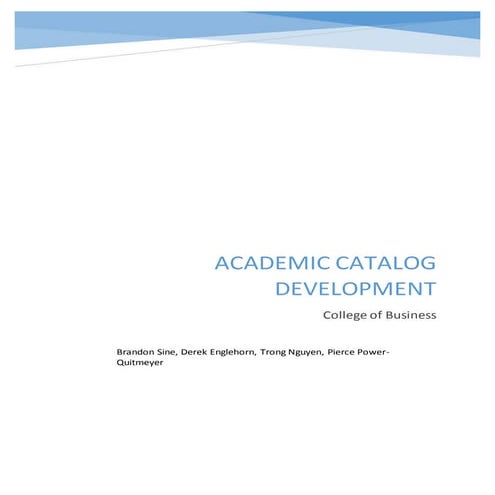 ACADEMIC CATALOG DEVELOPMENT

College of Business

Brandon Sine, Derek Englehorn, Trong Nguyen, Pierce Power-Quitmeyer